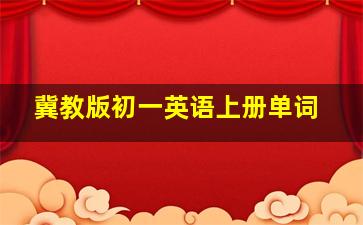 冀教版初一英语上册单词